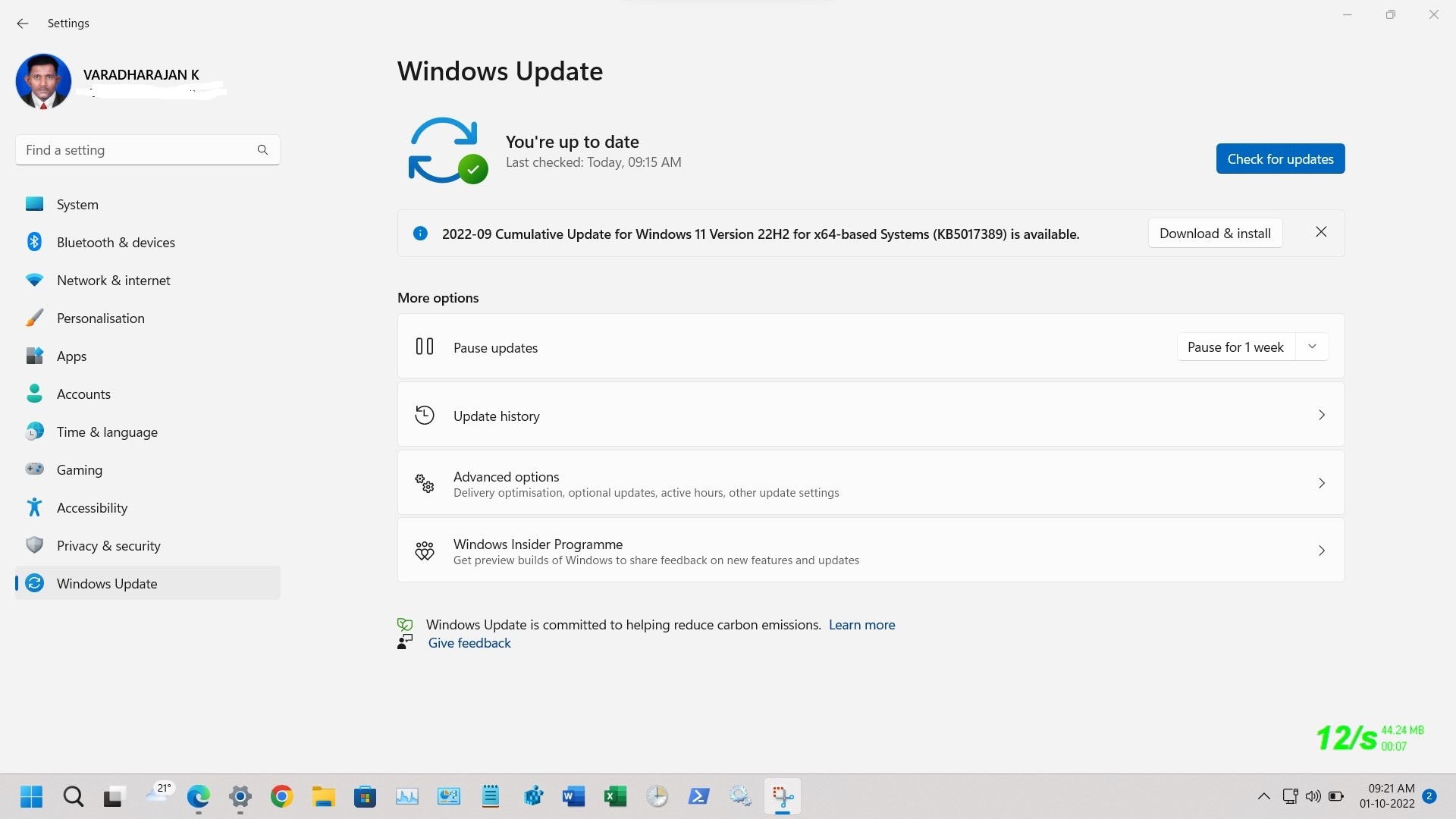 Settings

VARADHARAJAN K

Find a setting

System
Bluetooth & devices
Network & internet
Personalisation
Apps
Accounts
Time & language
Gaming
Accessibility
Privacy & security
Windows Update

Windows Update

You're up to date
Last checked: Today, 09:15 AM

Check for updates

2022-09 Cumulative Update for Windows 11 Version 22H2 for x64-based Systems (KB5017389) is available.

Download & install

More options

Pause updates
Pause for 1 week

Update history

Advanced options
Delivery optimisation, optional updates, active hours, other update settings

Windows Insider Programme
Get preview builds of Windows to share feedback on new features and updates

Windows Update is committed to helping reduce carbon emissions. Learn more

Give feedback

12/s 44.24 MB 00:07

21°

09:21 AM
01-10-2022
2